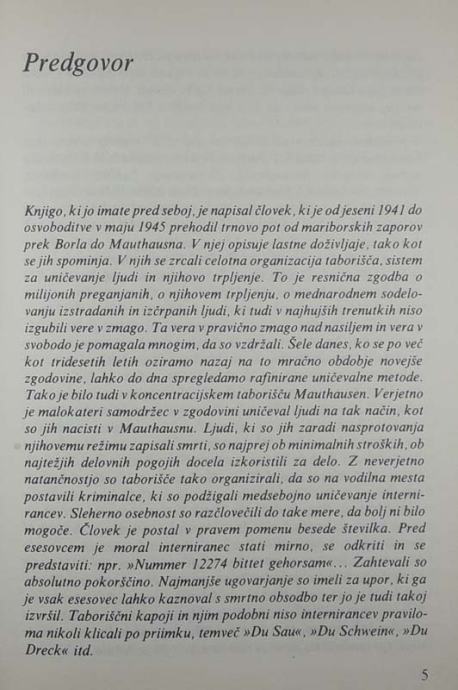 Predgovor

Knjigo, ki jo imate pred seboj, je napisal človek, ki je od jeseni 1941 do osvoboditve v maju 1945 prehodil trnovo pot od mariborskih zaporov prek Borla do Mauthausna. V njej opisuje lastne doživljaje, tako kot se jih spominja. V njih se zrcali celotna organizacija taborišča, sistem za uničevanje ljudi in njihovo trpljenje. To je resnična zgodba o milijonih preganjanih, o njihovem trpljenju, o mednarodnem sodelovanju izstradanih in izčrpanih ljudi, ki tudi v najhujših trenutkih niso izgubili vere v zmago. Ta vera v pravično zmago nad nasiljem in vera v svobodo je pomagala mnogim, da so vzdržali. Šele danes, ko se po več kot tridesetih letih oziramo nazaj na to mračno obdobje novejše zgodovine, lahko do dna spregledamo rafinirane uničevalne metode. Tako je bilo tudi v koncentracijskem taborišču Mauthausen. Verjetno je malokateri samodržec v zgodovini uničeval ljudi na tak način, kot so jih nacisti v Mauthausnu. Ljudi, ki so jih zaradi nasprotovanja njihovemu režimu zapisali smrti, so najprej ob minimalnih stroških, ob najtežjih delovnih pogojih docela izkoristili za delo. Z neverjetno natančnostjo so taborišče tako organizirali, da so na vodilna mesta postavili kriminalce, ki so podžigali medsebojno uničevanje internirancev. Sleherno osebnost so razčlovečili do take mere, da bolj ni bilo mogoče. Človek je postal v pravem pomenu besede številka. Pred esesovcem je moral interniranec stati mirno, se odkriti in se predstaviti: npr. »Nummer 12274 bittet gehorsam«... Zahtevali so absolutno pokorščino. Najmanjše ugovarjanje so imeli za upor, ki ga je vsak esesovec lahko kaznoval s smrtno obsodbo ter jo je tudi takoj izvršil. Taboriščni kapoji in njim podobni niso internirancev praviloma nikoli klicali po priimku, temveč »Du Sau«, »Du Schwein«, »Du Dreck« itd.

5